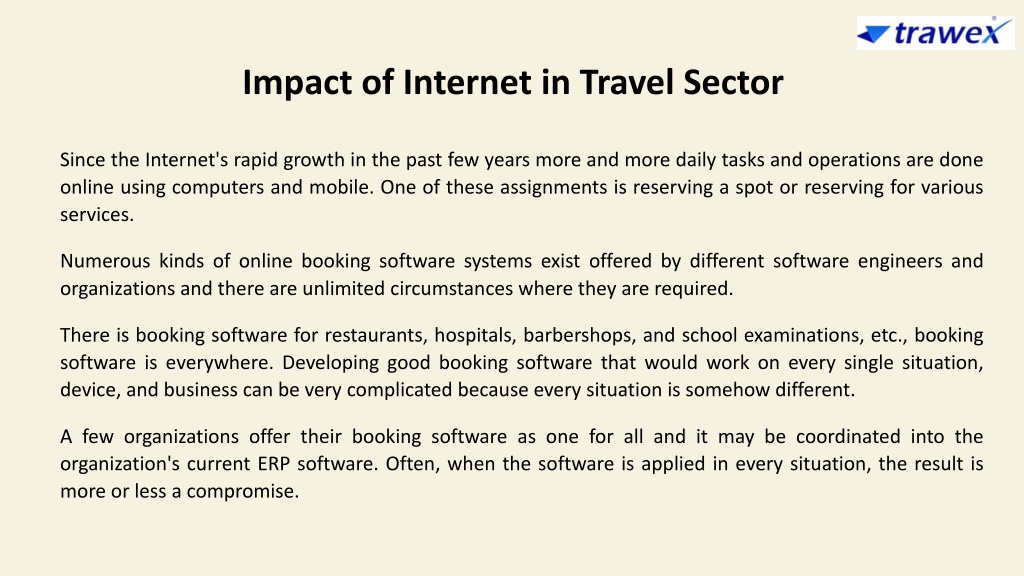 trawex

Impact of Internet in Travel Sector

Since the Internet's rapid growth in the past few years more and more daily tasks and operations are done online using computers and mobile. One of these assignments is reserving a spot or reserving for various services.

Numerous kinds of online booking software systems exist offered by different software engineers and organizations and there are unlimited circumstances where they are required.

There is booking software for restaurants, hospitals, barbershops, and school examinations, etc., booking software is everywhere. Developing good booking software that would work on every single situation, device, and business can be very complicated because every situation is somehow different.

A few organizations offer their booking software as one for all and it may be coordinated into the organization's current ERP software. Often, when the software is applied in every situation, the result is more or less a compromise.